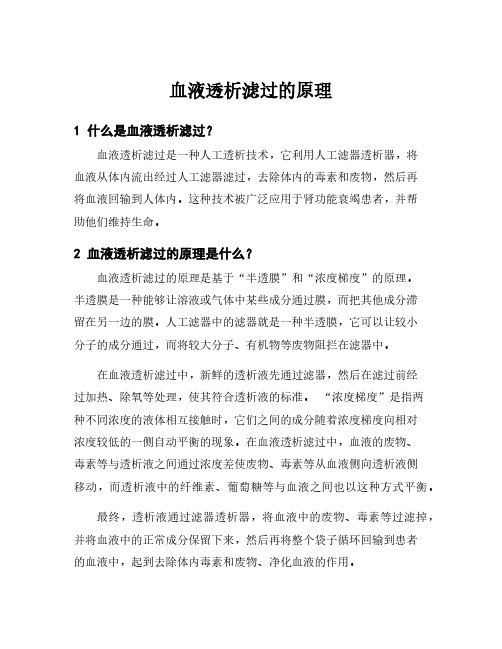 血液透析滤过的原理

1 什么是血液透析滤过？

血液透析滤过是一种人工透析技术，它利用人工滤器透析器，将血液从体内流出经过人工滤器滤过，去除体内的毒素和废物，然后再将血液回输到人体内。这种技术被广泛应用于肾功能衰竭患者，并帮助他们维持生命。

2 血液透析滤过的原理是什么？

血液透析滤过的原理是基于“半透膜”和“浓度梯度”的原理。半透膜是一种能够让溶液或气体中某些成分通过膜，而把其他成分滞留在另一边的膜。人工滤器中的滤器就是一种半透膜，它可以让较小分子的成分通过，而将较大分子、有机物等废物阻拦在滤器中。

在血液透析滤过中，新鲜的透析液先通过滤器，然后在滤过前经过加热、除氧等处理，使其符合透析液的标准。“浓度梯度”是指两种不同浓度的液体相互接触时，它们之间的成分随着浓度梯度向相对浓度较低的一侧自动平衡的现象。在血液透析滤过中，血液的废物、毒素等与透析液之间通过浓度差使废物、毒素等从血液侧向透析液侧移动，而透析液中的纤维素、葡萄糖等与血液之间也以这种方式平衡。

最终，透析液通过滤器透析器，将血液中的废物、毒素等过滤掉，并将血液中的正常成分保留下来，然后再将整个袋子循环回输到患者的血液中，起到去除体内毒素和废物、净化血液的作用。